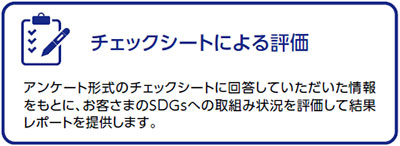 チェックシートによる評価

アンケート形式のチェックシートに回答していただいた情報をもとに、お客さまのSDGsへの取組み状況を評価して結果レポートを提供します。